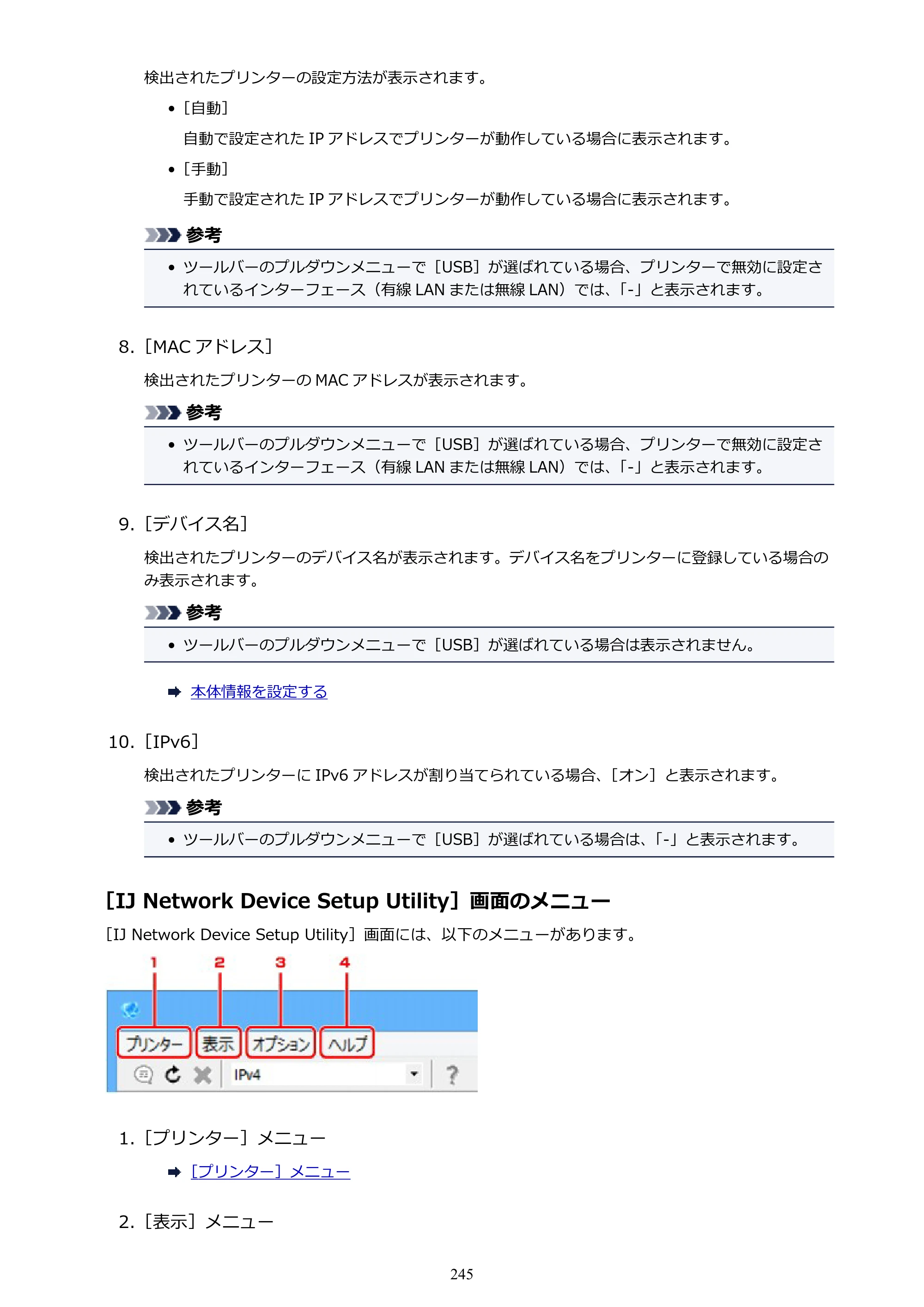 検出されたプリンターの設定方法が表示されます。

• [自動]

自動で設定されたIPアドレスでプリンターが動作している場合に表示されます。

• [手動]

手動で設定されたIPアドレスでプリンターが動作している場合に表示されます。

参考

• ツールバーのプルダウンメニューで[USB]が選ばれている場合、プリンターで無効に設定されているインターフェース(有線LANまたは無線LAN)では、「-」と表示されます。

8. [MACアドレス]

検出されたプリンターのMACアドレスが表示されます。

参考

• ツールバーのプルダウンメニューで[USB]が選ばれている場合、プリンターで無効に設定されているインターフェース(有線LANまたは無線LAN)では、「-」と表示されます。

9. [デバイス名]

検出されたプリンターのデバイス名が表示されます。デバイス名をプリンターに登録している場合のみ表示されます。

参考

• ツールバーのプルダウンメニューで[USB]が選ばれている場合は表示されません。

➡ 本体情報を設定する

10. [IPv6]

検出されたプリンターにIPv6アドレスが割り当てられている場合、[オン]と表示されます。

参考

• ツールバーのプルダウンメニューで[USB]が選ばれている場合は、「-」と表示されます。

[IJ Network Device Setup Utility]画面のメニュー

[IJ Network Device Setup Utility]画面には、以下のメニューがあります。

1 2 3 4
プリンター 表示 オプション ヘルプ
IPv4

1. [プリンター]メニュー

➡ [プリンター]メニュー

2. [表示]メニュー

245